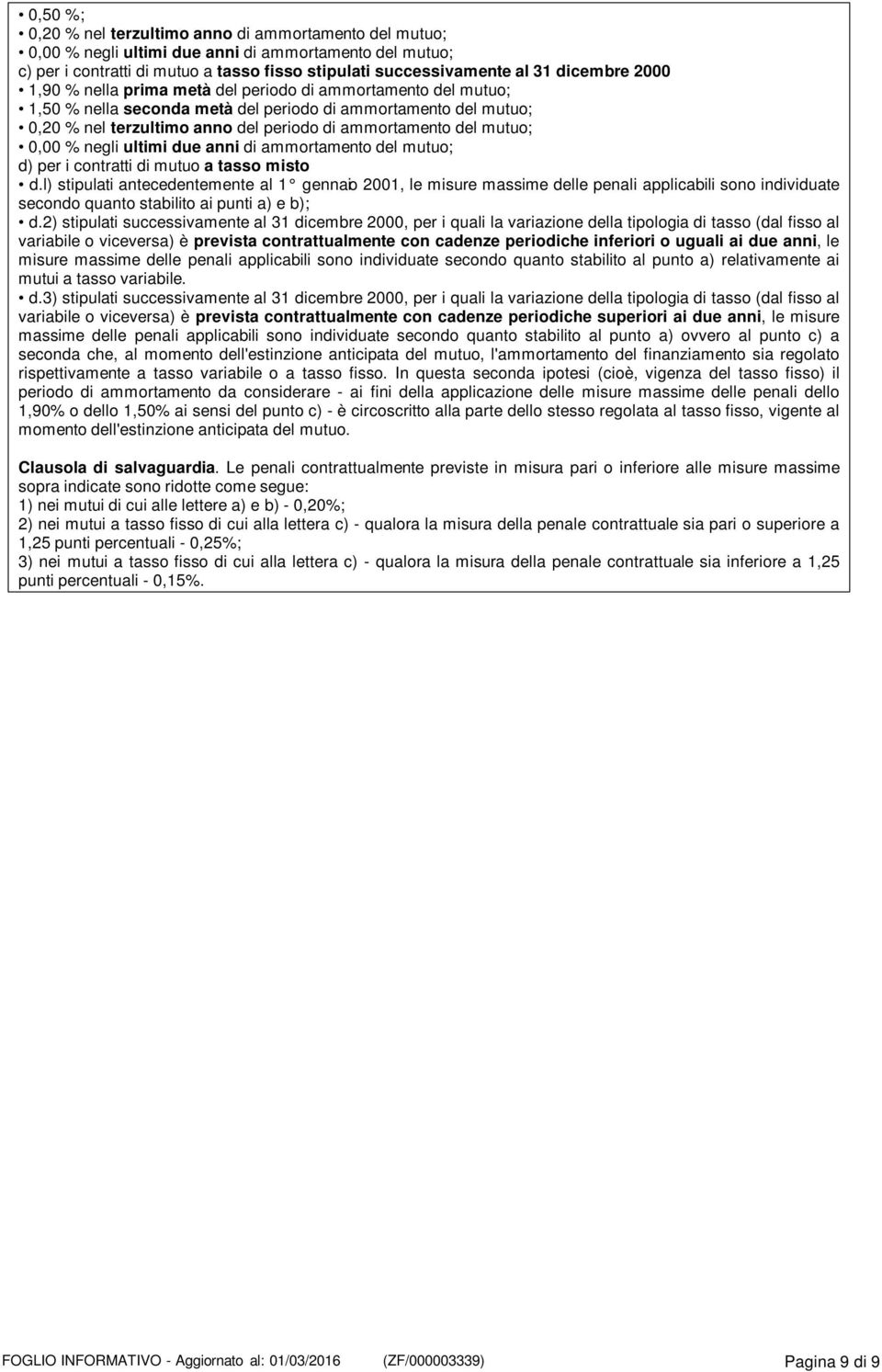 • 0,50 %;
• 0,20 % nel terzultimo anno di ammortamento del mutuo;
• 0,00 % negli ultimi due anni di ammortamento del mutuo;
c) per i contratti di mutuo a tasso fisso stipulati successivamente al 31 dicembre 2000
• 1,90 % nella prima metà del periodo di ammortamento del mutuo;
• 1,50 % nella seconda metà del periodo di ammortamento del mutuo;
• 0,20 % nel terzultimo anno del periodo di ammortamento del mutuo;
• 0,00 % negli ultimi due anni di ammortamento del mutuo;
d) per i contratti di mutuo a tasso misto
• d.l) stipulati antecedentemente al 1° gennaio 2001, le misure massime delle penali applicabili sono individuate secondo quanto stabilito ai punti a) e b);
• d.2) stipulati successivamente al 31 dicembre 2000, per i quali la variazione della tipologia di tasso (dal fisso al variabile o viceversa) è prevista contrattualmente con cadenze periodiche inferiori o uguali ai due anni, le misure massime delle penali applicabili sono individuate secondo quanto stabilito al punto a) relativamente ai mutui a tasso variabile.
• d.3) stipulati successivamente al 31 dicembre 2000, per i quali la variazione della tipologia di tasso (dal fisso al variabile o viceversa) è prevista contrattualmente con cadenze periodiche superiori ai due anni, le misure massime delle penali applicabili sono individuate secondo quanto stabilito al punto a) ovvero al punto c) a seconda che, al momento dell'estinzione anticipata del mutuo, l'ammortamento del finanziamento sia regolato rispettivamente a tasso variabile o a tasso fisso. In questa seconda ipotesi (cioè, vigenza del tasso fisso) il periodo di ammortamento da considerare - ai fini della applicazione delle misure massime delle penali dello 1,90% o dello 1,50% ai sensi del punto c) - è circoscritto alla parte dello stesso regolata al tasso fisso, vigente al momento dell'estinzione anticipata del mutuo.

Clausola di salvaguardia. Le penali contrattualmente previste in misura pari o inferiore alle misure massime sopra indicate sono ridotte come segue:
1) nei mutui di cui alle lettere a) e b) - 0,20%;
2) nei mutui a tasso fisso di cui alla lettera c) - qualora la misura della penale contrattuale sia pari o superiore a 1,25 punti percentuali - 0,25%;
3) nei mutui a tasso fisso di cui alla lettera c) - qualora la misura della penale contrattuale sia inferiore a 1,25 punti percentuali - 0,15%.

FOGLIO INFORMATIVO - Aggiornato al: 01/03/2016 (ZF/000003339) Pagina 9 di 9